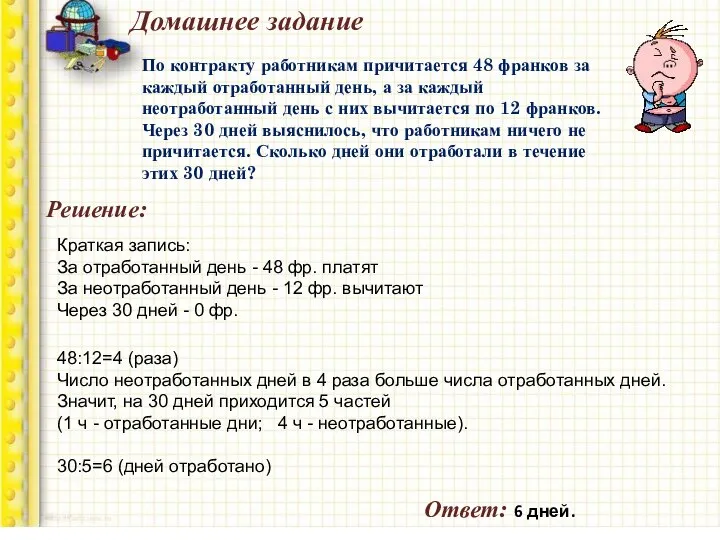 Домашнее задание

По контракту работникам причитается 48 франков за каждый отработанный день, а за каждый неотработанный день с них вычитается по 12 франков. Через 30 дней выяснилось, что работникам ничего не причитается. Сколько дней они отработали в течение этих 30 дней?

Решение:

Краткая запись:
За отработанный день - 48 фр. платят
За неотработанный день - 12 фр. вычитают
Через 30 дней - 0 фр.

48:12=4 (раза)
Число неотработанных дней в 4 раза больше числа отработанных дней.
Значит, на 30 дней приходится 5 частей
(1 ч - отработанные дни; 4 ч - неотработанные).

30:5=6 (дней отработано)

Ответ: 6 дней.